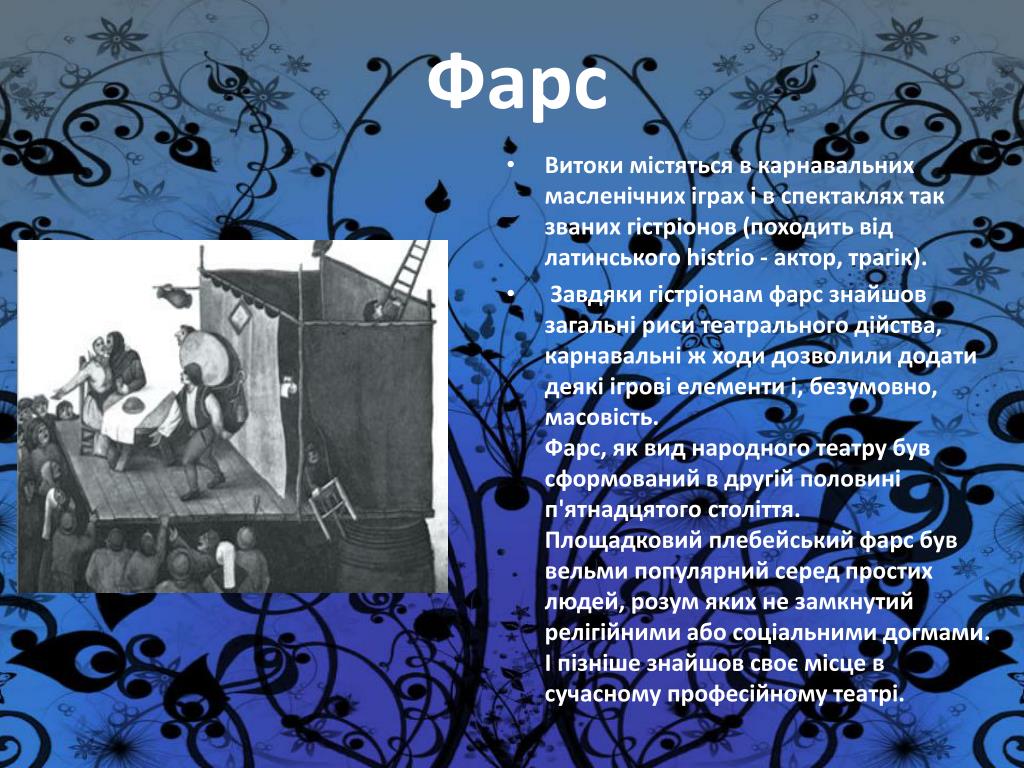 Фарс

• Витоки містяться в карнавальних масленічних іграх і в спектаклях так званих гістріонов (походить від латинського histrio - актор, трагік).

• Завдяки гістріонам фарс знайшов загальні риси театрального дійства, карнавальні ж ходи дозволили додати деякі ігрові елементи і, безумовно, масовість.
Фарс, як вид народного театру був сформований в другій половині п'ятнадцятого століття.
Площадковий плебейський фарс був вельми популярний серед простих людей, розум яких не замкнутий релігійними або соціальними догмами. І пізніше знайшов своє місце в сучасному професійному театрі.